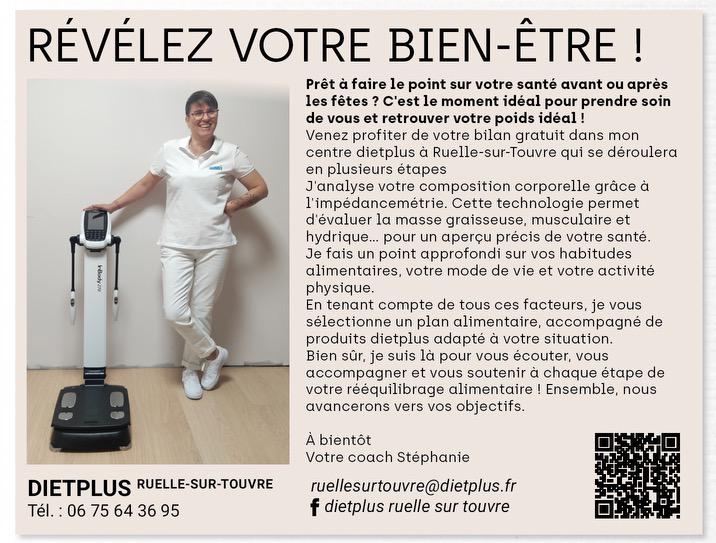 RÉVÉLEZ VOTRE BIEN-ÊTRE !

Prêt à faire le point sur votre santé avant ou après les fêtes ? C'est le moment idéal pour prendre soin de vous et retrouver votre poids idéal !
Venez profiter de votre bilan gratuit dans mon centre dietplus à Ruelle-sur-Touvre qui se déroulera en plusieurs étapes
J'analyse votre composition corporelle grâce à l'impédancemétrie. Cette technologie permet d'évaluer la masse graisseuse, musculaire et hydrique... pour un aperçu précis de votre santé.
Je fais un point approfondi sur vos habitudes alimentaires, votre mode de vie et votre activité physique.
En tenant compte de tous ces facteurs, je vous sélectionne un plan alimentaire, accompagné de produits dietplus adapté à votre situation.
Bien sûr, je suis là pour vous écouter, vous accompagner et vous soutenir à chaque étape de votre rééquilibrage alimentaire ! Ensemble, nous avancerons vers vos objectifs.

À bientôt
Votre coach Stéphanie

DIETPLUS RUELLE-SUR-TOUVRE
Tél. : 06 75 64 36 95

ruellesurtouvre@dietplus.fr
dietplus ruelle sur touvre